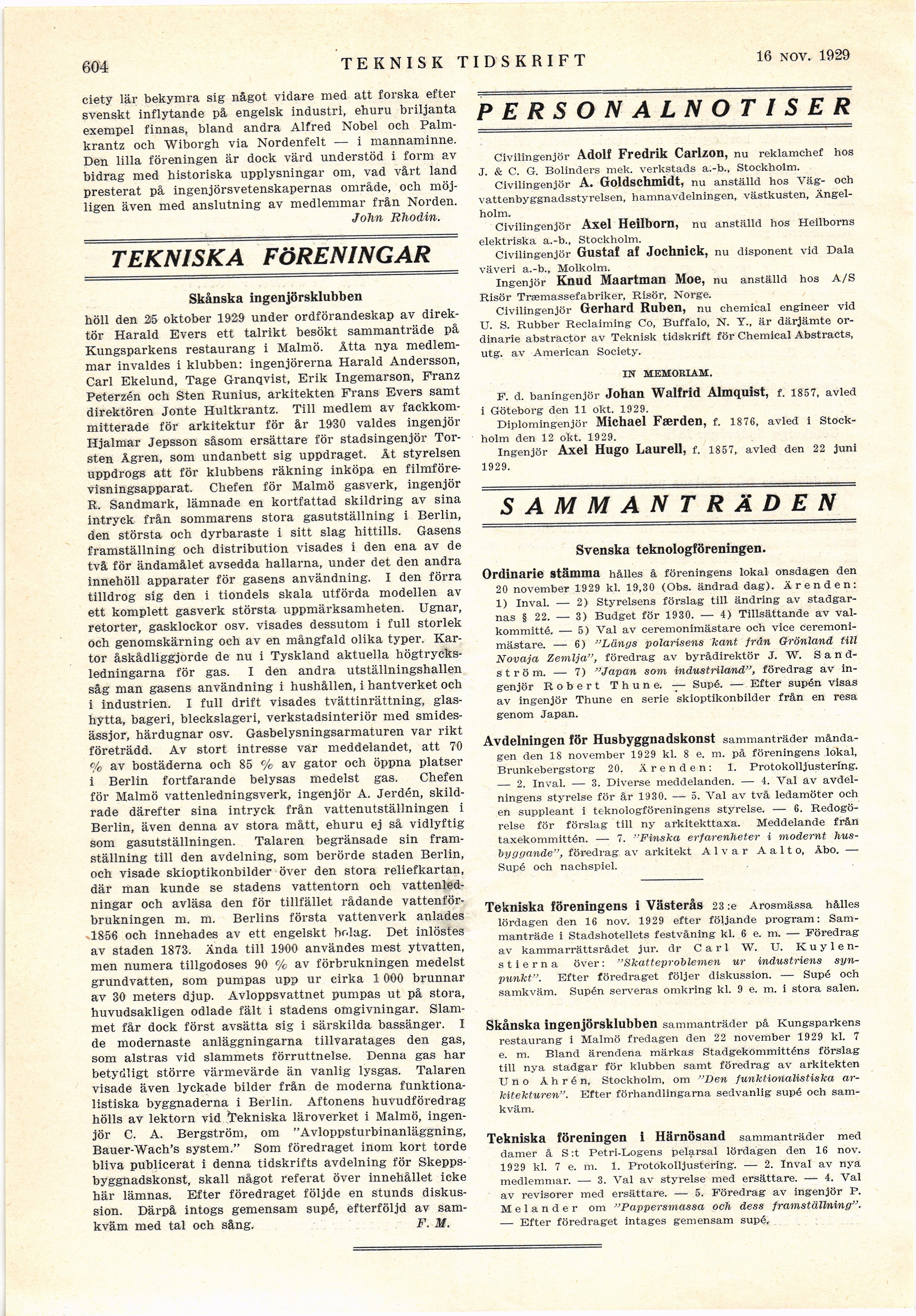 604 TEKNISK TIDSKRIFT 16 NOV. 1929

ciety lär bekymra sig något vidare med att forska efter svenskt inflytande på engelsk industri, ehuru briljanta exempel finnas, bland andra Alfred Nobel och Palmkrantz och Wiborgh via Nordenfelt — i mannaminne. Den lilla föreningen är dock värd understöd i form av bidrag med historiska upplysningar om, vad vårt land presterat på ingenjörsvetenskapernas område, och möjligen även med anslutning av medlemmar från Norden.

John Rhodin.

TEKNISKA FÖRENINGAR

Skånska ingenjörsklubben

höll den 25 oktober 1929 under ordförandeskap av direktör Harald Evers ett talrikt besökt sammanträde på Kungsparkens restaurang i Malmö. Åtta nya medlemmar invaldes i klubben: ingenjörerna Harald Andersson, Carl Ekelund, Tage Granqvist, Erik Ingemarson, Franz Peterzén och Sten Runius, arkitekten Frans Evers samt direktören Jonte Hultkrantz. Till medlem av fackkommitterade för arkitektur för år 1930 valdes ingenjör Hjalmar Jepsson såsom ersättare för stadsingenjör Torsten Ågren, som undanbett sig uppdraget. Åt styrelsen uppdrogs att för klubbens räkning inköpa en filmförevisningsapparat. Chefen för Malmö gasverk, ingenjör R. Sandmark, lämnade en kortfattad skildring av sina intryck från sommarens stora gasutställning i Berlin, den största och dyrbaraste i sitt slag hittills. Gasens framställning och distribution visades i den ena av de två för ändamålet avsedda hallarna, under det den andra innehöll apparater för gasens användning. I den förra tilldrog sig den i tiondels skala utförda modellen av ett komplett gasverk största uppmärksamheten. Ugnar, retorter, gasklockor osv. visades dessutom i full storlek och genomskärning och av en mångfald olika typer. Kartor åskådliggjorde de nu i Tyskland aktuella högtrycksledningarna för gas. I den andra utställningshallen såg man gasens användning i hushållen, i hantverket och i industrien. I full drift visades tvättinrättning, glashytta, bageri, bleckslageri, verkstadsinteriör med smidesässjor, härdugnar osv. Gasbelysningsarmaturen var rikt företrädd. Av stort intresse var meddelandet, att 70 % av bostäderna och 85 % av gator och öppna platser i Berlin fortfarande belysas medelst gas. Chefen för Malmö vattenledningsverk, ingenjör A. Jerdén, skildrade därefter sina intryck från vattenutställningen i Berlin, även denna av stora mått, ehuru ej så vidlyftig som gasutställningen. Talaren begränsade sin framställning till den avdelning, som berörde staden Berlin, och visade skioptikonbilder över den stora reliefkartan, där man kunde se stadens vattentorn och vattenledningar och avläsa den för tillfället rådande vattenförbrukningen m. m. Berlins första vattenverk anlades 1856 och innehades av ett engelskt bolag. Det inlöstes av staden 1873. Ända till 1900 användes mest ytvatten, men numera tillgodoses 90 % av förbrukningen medelst grundvatten, som pumpas upp ur cirka 1 000 brunnar av 30 meters djup. Avloppsvattnet pumpas ut på stora, huvudsakligen odlade fält i stadens omgivningar. Slammet får dock först avsätta sig i särskilda bassänger. I de modernaste anläggningarna tillvaratages den gas, som alstras vid slammets förruttnelse. Denna gas har betydligt större värmevärde än vanlig lysgas. Talaren visade även lyckade bilder från de moderna funktionalistiska byggnaderna i Berlin. Aftonens huvudföredrag hölls av lektorn vid Tekniska läroverket i Malmö, ingenjör C. A. Bergström, om "Avloppsturbinanläggning, Bauer-Wach's system." Som föredraget inom kort torde bliva publicerat i denna tidskrifts avdelning för Skeppsbyggnadskonst, skall något referat över innehållet icke här lämnas. Efter föredraget följde en stunds diskussion. Därpå intogs gemensam supé, efterföljd av samkväm med tal och sång.

F. M.

PERSONALNOTISER

Civilingenjör Adolf Fredrik Carlzon, nu reklamchef hos J. & C. G. Bolinders mek. verkstads a.-b., Stockholm.

Civilingenjör A. Goldschmidt, nu anställd hos Väg- och vattenbyggnadsstyrelsen, hamnavdelningen, västkusten, Ängelholm.

Civilingenjör Axel Heilborn, nu anställd hos Heilborns elektriska a.-b., Stockholm.

Civilingenjör Gustaf af Jochnick, nu disponent vid Dala väveri a.-b., Molkolm.

Ingenjör Knud Maartman Moe, nu anställd hos A/S Risör Træmassefabriker, Risör, Norge.

Civilingenjör Gerhard Ruben, nu chemical engineer vid U. S. Rubber Reclaiming Co, Buffalo, N. Y., är därjämte ordinarie abstractor av Teknisk tidskrift för Chemical Abstracts, utg. av American Society.

IN MEMORIAM.

F. d. baningenjör Johan Walfrid Almquist, f. 1857, avled i Göteborg den 11 okt. 1929.

Diplomingenjör Michael Færden, f. 1876, avled i Stockholm den 12 okt. 1929.

Ingenjör Axel Hugo Laurell, f. 1857, avled den 22 juni 1929.

SAMMANTRÄDEN

Svenska teknologföreningen.

Ordinarie stämma hålles å föreningens lokal onsdagen den 20 november 1929 kl. 19,30 (Obs. ändrad dag). Ärenden: 1) Inval. — 2) Styrelsens förslag till ändring av stadgarnas § 22. — 3) Budget för 1930. — 4) Tillsättande av valkommitté. — 5) Val av ceremonimästare och vice ceremonimästare. — 6) "Längs polarisens kant från Grönland till Novaja Zemlja", föredrag av byrådirektör J. W. Sandström. — 7) "Japan som industriland", föredrag av ingenjör Robert Thune. — Supé. — Efter supén visas av ingenjör Thune en serie skioptikonbilder från en resa genom Japan.

Avdelningen för Husbyggnadskonst sammanträder måndagen den 18 november 1929 kl. 8 e. m. på föreningens lokal, Brunkebergstorg 20. Ärenden: 1. Protokolljustering. — 2. Inval. — 3. Diverse meddelanden. — 4. Val av avdelningens styrelse för år 1930. — 5. Val av två ledamöter och en suppleant i teknologföreningens styrelse. — 6. Redogörelse för förslag till ny arkitekttaxa. Meddelande från taxekommittén. — 7. "Finska erfarenheter i modernt husbyggande", föredrag av arkitekt Alvar Aalto, Åbo. — Supé och nachspiel.

Tekniska föreningens i Västerås 23:e Arosmässa hålles lördagen den 16 nov. 1929 efter följande program: Sammanträde i Stadshotellets festvåning kl. 6 e. m. — Föredrag av kammarrättsrådet jur. dr Carl W. U. Kuylenstierna över: "Skatteproblemen ur industriens synpunkt". Efter föredraget följer diskussion. — Supé och samkväm. Supén serveras omkring kl. 9 e. m. i stora salen.

Skånska ingenjörsklubben sammanträder på Kungsparkens restaurang i Malmö fredagen den 22 november 1929 kl. 7 e. m. Bland ärendena märkas Stadgekommitténs förslag till nya stadgar för klubben samt föredrag av arkitekten Uno Åhrén, Stockholm, om "Den funktionalistiska arkitekturen". Efter förhandlingarna sedvanlig supé och samkväm.

Tekniska föreningen i Härnösand sammanträder med damer å S:t Petri-Logens pelarsal lördagen den 16 nov. 1929 kl. 7 e. m. 1. Protokolljustering. — 2. Inval av nya medlemmar. — 3. Val av styrelse med ersättare. — 4. Val av revisorer med ersättare. — 5. Föredrag av ingenjör P. Melander om "Pappersmassa och dess framställning". — Efter föredraget intages gemensam supé.